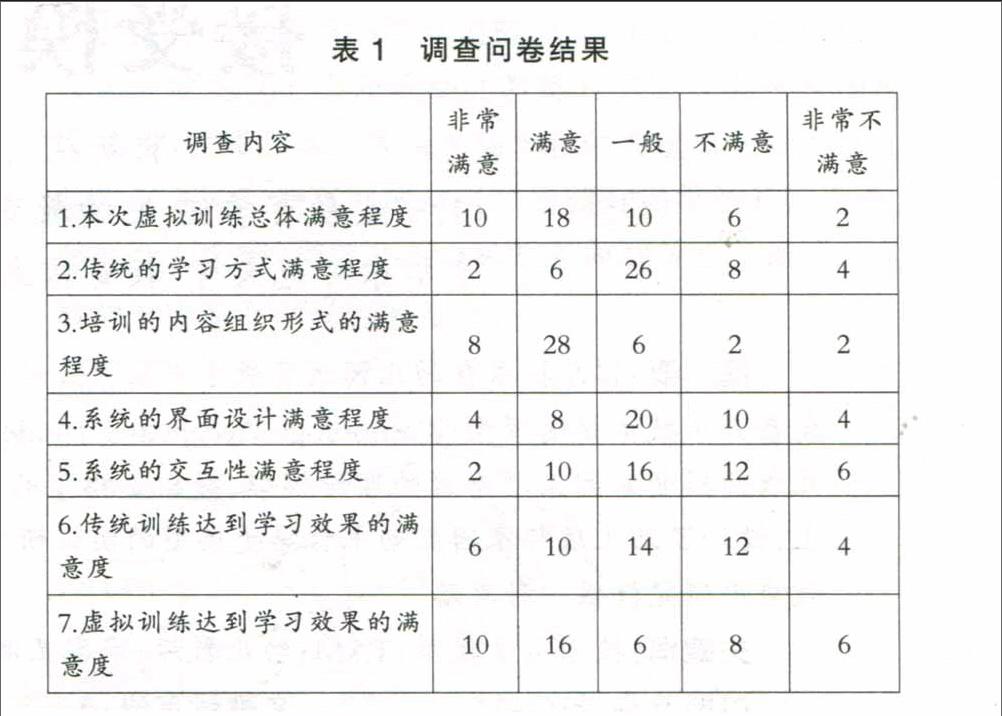 表 1　调查问卷结果

| 调查内容 | 非常满意 | 满意 | 一般 | 不满意 | 非常不满意 |
|---|---|---|---|---|---|
| 1.本次虚拟训练总体满意程度 | 10 | 18 | 10 | 6 | 2 |
| 2.传统的学习方式满意程度 | 2 | 6 | 26 | 8 | 4 |
| 3.培训的内容组织形式的满意程度 | 8 | 28 | 6 | 2 | 2 |
| 4.系统的界面设计满意程度 | 4 | 8 | 20 | 10 | 4 |
| 5.系统的交互性满意程度 | 2 | 10 | 16 | 12 | 6 |
| 6.传统训练达到学习效果的满意度 | 6 | 10 | 14 | 12 | 4 |
| 7.虚拟训练达到学习效果的满意度 | 10 | 16 | 6 | 8 | 6 |